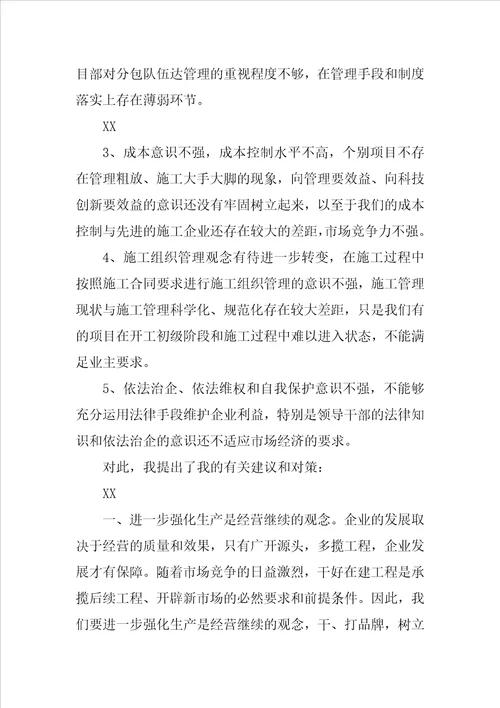 目部对分包队伍达管理的重视程度不够，在管理手段和制度落实上存在薄弱环节。

XX

3、成本意识不强，成本控制水平不高，个别项目不存在管理粗放、施工大手大脚的现象，向管理要效益、向科技创新要效益的意识还没有牢固树立起来，以至于我们的成本控制与先进的施工企业还存在较大的差距，市场竞争力不强。

4、施工组织管理观念有待进一步转变，在施工过程中按照施工合同要求进行施工组织管理的意识不强，施工管理现状与施工管理科学化、规范化存在较大差距，只是我们有的项目在开工初级阶段和施工过程中难以进入状态，不能满足业主要求。

5、依法治企、依法维权和自我保护意识不强，不能够充分运用法律手段维护企业利益，特别是领导干部的法律知识和依法治企的意识还不适应市场经济的要求。

对此，我提出了我的有关建议和对策：

XX

一、进一步强化生产是经营继续的观念。企业的发展取决于经营的质量和效果，只有广开源头，多揽工程，企业发展才有保障。随着市场竞争的日益激烈，干好在建工程是承揽后续工程、开辟新市场的必然要求和前提条件。因此，我们要进一步强化生产是经营继续的观念，干、打品牌，树立